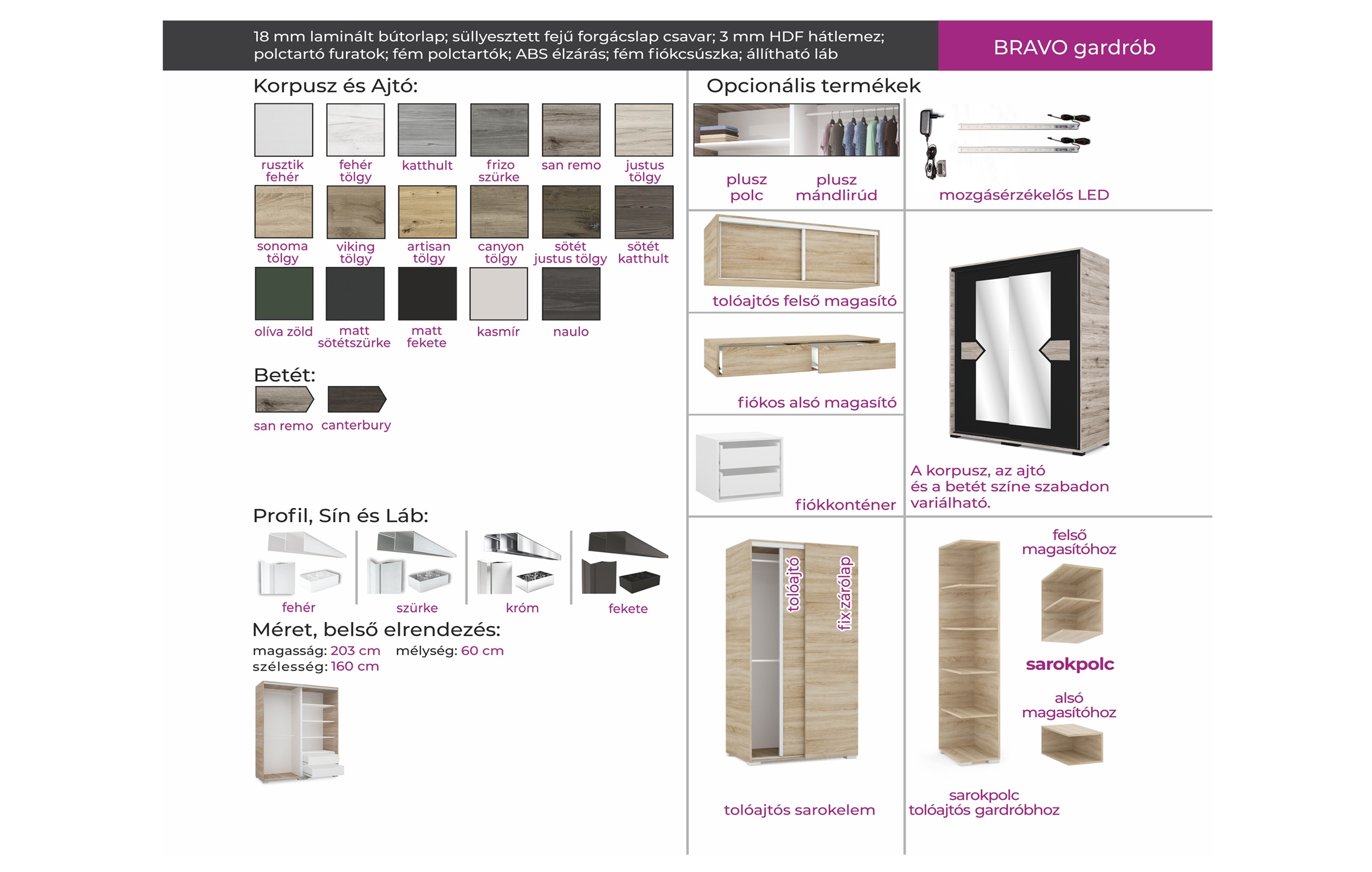 18 mm laminált bútorlap; süllyesztett fejű forgácslap csavar; 3 mm HDF hátlemez; polctartó furatok; fém polctartók; ABS élzárás; fém fiókcsúszka; állítható láb

BRAVO gardrób

Korpusz és Ajtó:

rusztik fehér
fehér tölgy
katthult
frizo szürke
san remo
justus tölgy
sonoma tölgy
viking tölgy
artisan tölgy
canyon tölgy
sötét justus tölgy
sötét katthult
olíva zöld
matt sötétszürke
matt fekete
kasmír
naulo

Betét:

san remo
canterbury

Profil, Sín és Láb:

fehér
szürke
króm
fekete

Méret, belső elrendezés:

magasság: 203 cm mélység: 60 cm
szélesség: 160 cm

Opcionális termékek

plusz polc
plusz mándlirúd
mozgásérzékelős LED
tolóajtós felső magasító
fiókos alsó magasító
fiókkonténer
A korpusz, az ajtó és a betét színe szabadon variálható.
tolóajtó
fix zárólap
tolóajtós sarokelem
felső magasítóhoz
sarokpolc
alsó magasítóhoz
sarokpolc tolóajtós gardróbhoz